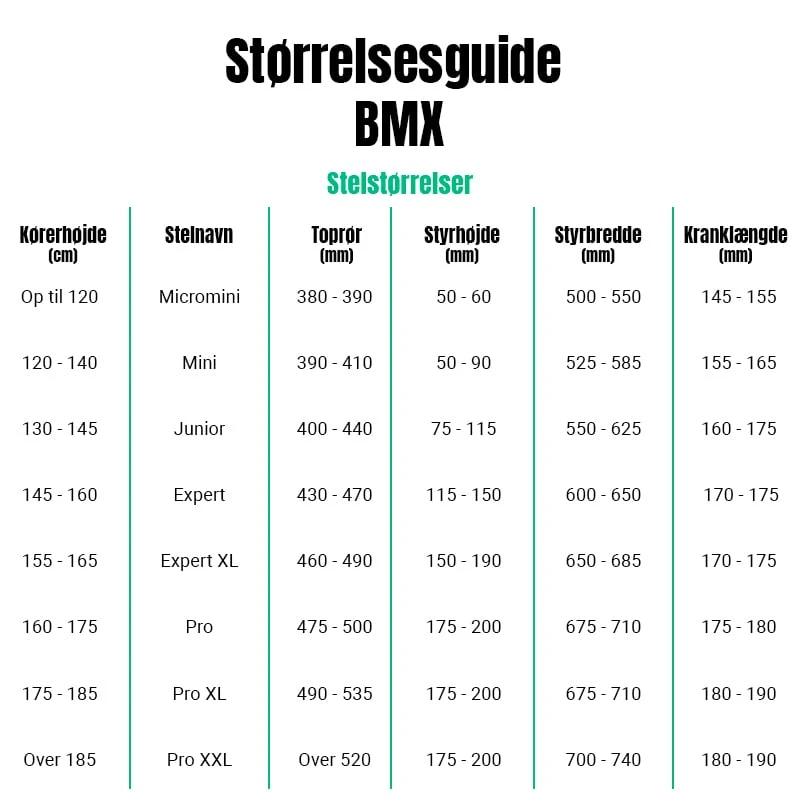 Størrelsesguide
BMX

Stelstørrelser

| Kørerhøjde (cm) | Stelnavn | Toprør (mm) | Styrhøjde (mm) | Styrbredde (mm) | Kranklængde (mm) |
|---|---|---|---|---|---|
| Op til 120 | Micromini | 380 - 390 | 50 - 60 | 500 - 550 | 145 - 155 |
| 120 - 140 | Mini | 390 - 410 | 50 - 90 | 525 - 585 | 155 - 165 |
| 130 - 145 | Junior | 400 - 440 | 75 - 115 | 550 - 625 | 160 - 175 |
| 145 - 160 | Expert | 430 - 470 | 115 - 150 | 600 - 650 | 170 - 175 |
| 155 - 165 | Expert XL | 460 - 490 | 150 - 190 | 650 - 685 | 170 - 175 |
| 160 - 175 | Pro | 475 - 500 | 175 - 200 | 675 - 710 | 175 - 180 |
| 175 - 185 | Pro XL | 490 - 535 | 175 - 200 | 675 - 710 | 180 - 190 |
| Over 185 | Pro XXL | Over 520 | 175 - 200 | 700 - 740 | 180 - 190 |